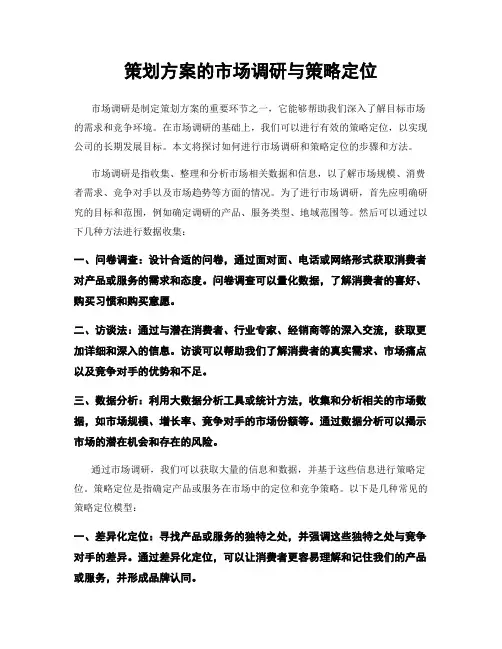 策划方案的市场调研与策略定位

市场调研是制定策划方案的重要环节之一，它能够帮助我们深入了解目标市场的需求和竞争环境。在市场调研的基础上，我们可以进行有效的策略定位，以实现公司的长期发展目标。本文将探讨如何进行市场调研和策略定位的步骤和方法。

市场调研是指收集、整理和分析市场相关数据和信息，以了解市场规模、消费者需求、竞争对手以及市场趋势等方面的情况。为了进行市场调研，首先应明确研究的目标和范围，例如确定调研的产品、服务类型、地域范围等。然后可以通过以下几种方法进行数据收集：

一、问卷调查：设计合适的问卷，通过面对面、电话或网络形式获取消费者对产品或服务的需求和态度。问卷调查可以量化数据，了解消费者的喜好、购买习惯和购买意愿。

二、访谈法：通过与潜在消费者、行业专家、经销商等的深入交流，获取更加详细和深入的信息。访谈可以帮助我们了解消费者的真实需求、市场痛点以及竞争对手的优势和不足。

三、数据分析：利用大数据分析工具或统计方法，收集和分析相关的市场数据，如市场规模、增长率、竞争对手的市场份额等。通过数据分析可以揭示市场的潜在机会和存在的风险。

通过市场调研，我们可以获取大量的信息和数据，并基于这些信息进行策略定位。策略定位是指确定产品或服务在市场中的定位和竞争策略。以下是几种常见的策略定位模型：

一、差异化定位：寻找产品或服务的独特之处，并强调这些独特之处与竞争对手的差异。通过差异化定位，可以让消费者更容易理解和记住我们的产品或服务，并形成品牌认同。